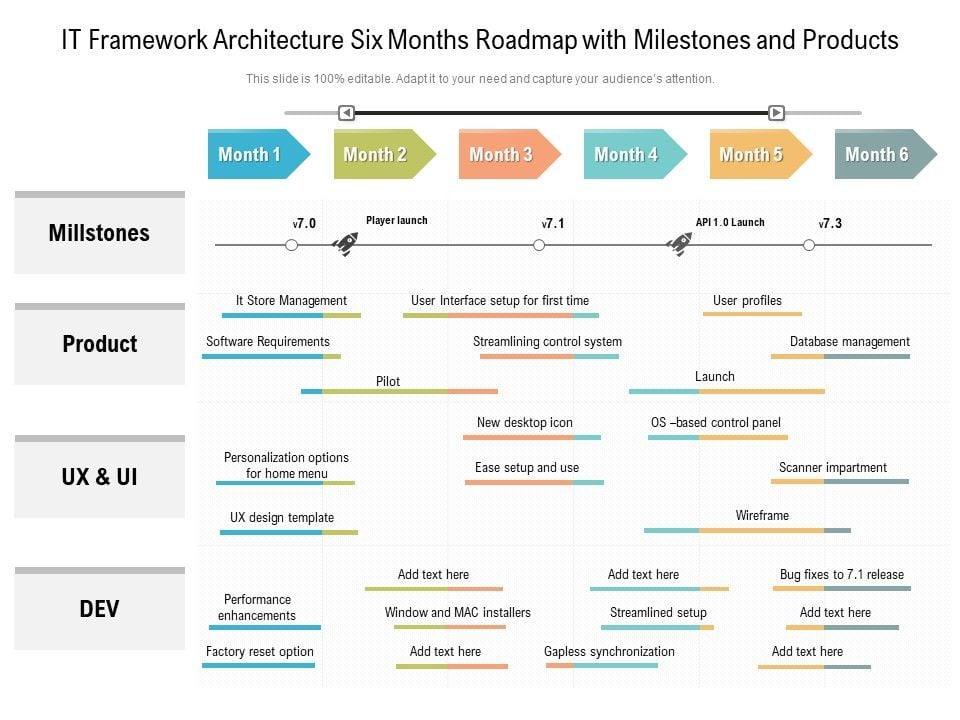 IT Framework Architecture Six Months Roadmap with Milestones and Products

This slide is 100% editable. Adapt it to your need and capture your audience's attention.

Month 1
Month 2
Month 3
Month 4
Month 5
Month 6

Millstones

v7.0
Player launch
v7.1
API 1.0 Launch
v7.3

Product

It Store Management
User Interface setup for first time
User profiles
Software Requirements
Streamlining control system
Database management
Pilot
Launch

UX & UI

New desktop icon
OS –based control panel
Personalization options for home menu
Ease setup and use
Scanner impartment
UX design template
Wireframe

DEV

Add text here
Add text here
Bug fixes to 7.1 release
Performance enhancements
Window and MAC installers
Streamlined setup
Add text here
Factory reset option
Add text here
Gapless synchronization
Add text here